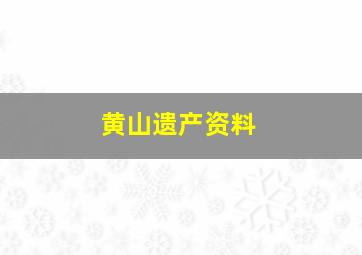 黄山遗产资料